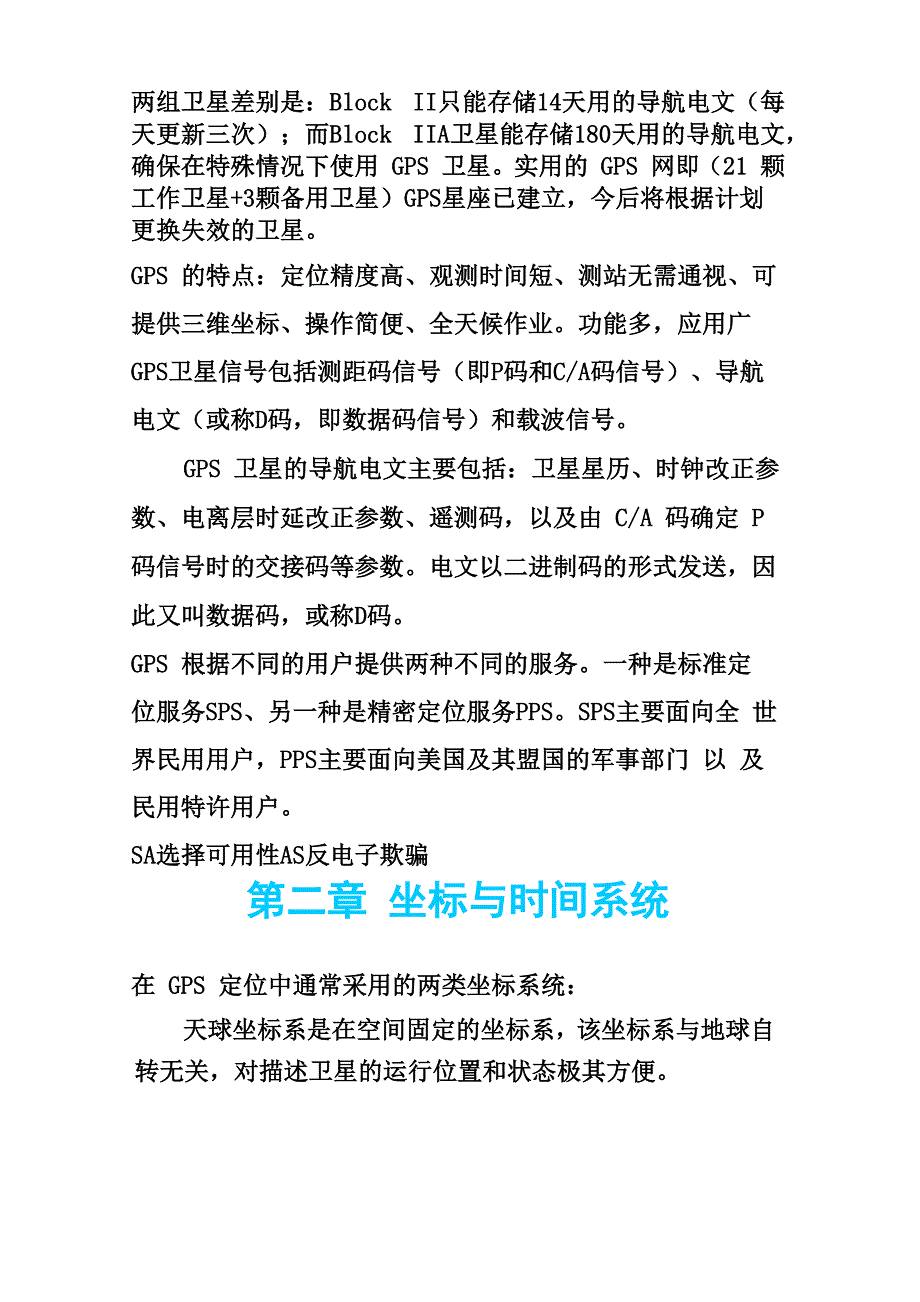 两组卫星差别是：Block II只能存储14天用的导航电文（每天更新三次）；而Block IIA卫星能存储180天用的导航电文，确保在特殊情况下使用 GPS 卫星。实用的 GPS 网即（21 颗工作卫星+3颗备用卫星）GPS星座已建立，今后将根据计划更换失效的卫星。

GPS 的特点：定位精度高、观测时间短、测站无需通视、可提供三维坐标、操作简便、全天候作业。功能多，应用广

GPS卫星信号包括测距码信号（即P码和C/A码信号）、导航电文（或称D码，即数据码信号）和载波信号。

GPS 卫星的导航电文主要包括：卫星星历、时钟改正参数、电离层时延改正参数、遥测码，以及由 C/A 码确定 P 码信号时的交接码等参数。电文以二进制码的形式发送，因此又叫数据码，或称D码。

GPS 根据不同的用户提供两种不同的服务。一种是标准定位服务SPS、另一种是精密定位服务PPS。SPS主要面向全 世界民用用户，PPS主要面向美国及其盟国的军事部门 以 及民用特许用户。

SA选择可用性AS反电子欺骗

第二章 坐标与时间系统

在 GPS 定位中通常采用的两类坐标系统：

天球坐标系是在空间固定的坐标系，该坐标系与地球自转无关，对描述卫星的运行位置和状态极其方便。